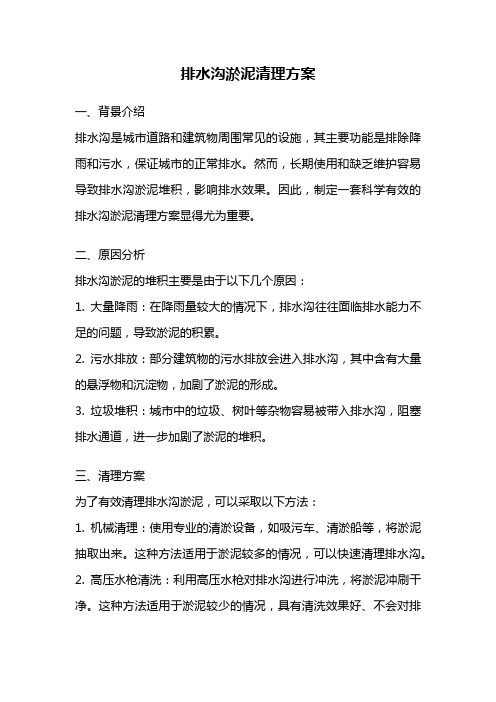 排水沟淤泥清理方案

一、背景介绍

排水沟是城市道路和建筑物周围常见的设施，其主要功能是排除降雨和污水，保证城市的正常排水。然而，长期使用和缺乏维护容易导致排水沟淤泥堆积，影响排水效果。因此，制定一套科学有效的排水沟淤泥清理方案显得尤为重要。

二、原因分析

排水沟淤泥的堆积主要是由于以下几个原因：

1. 大量降雨：在降雨量较大的情况下，排水沟往往面临排水能力不足的问题，导致淤泥的积累。

2. 污水排放：部分建筑物的污水排放会进入排水沟，其中含有大量的悬浮物和沉淀物，加剧了淤泥的形成。

3. 垃圾堆积：城市中的垃圾、树叶等杂物容易被带入排水沟，阻塞排水通道，进一步加剧了淤泥的堆积。

三、清理方案

为了有效清理排水沟淤泥，可以采取以下方法：

1. 机械清理：使用专业的清淤设备，如吸污车、清淤船等，将淤泥抽取出来。这种方法适用于淤泥较多的情况，可以快速清理排水沟。

2. 高压水枪清洗：利用高压水枪对排水沟进行冲洗，将淤泥冲刷干净。这种方法适用于淤泥较少的情况，具有清洗效果好、不会对排